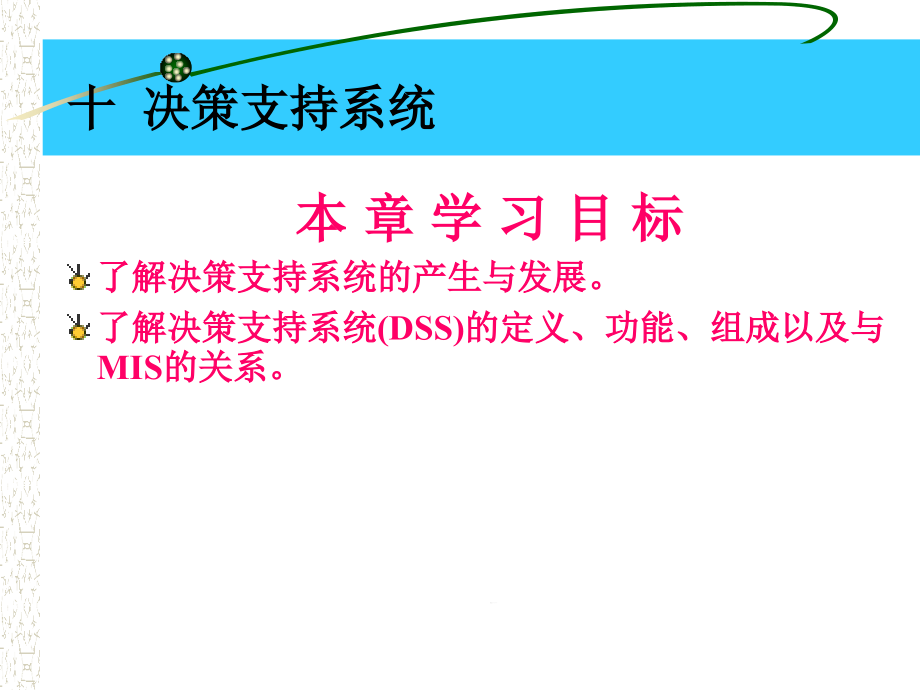 十 决策支持系统

本 章 学 习 目 标

了解决策支持系统的产生与发展。

了解决策支持系统(DSS)的定义、功能、组成以及与MIS的关系。